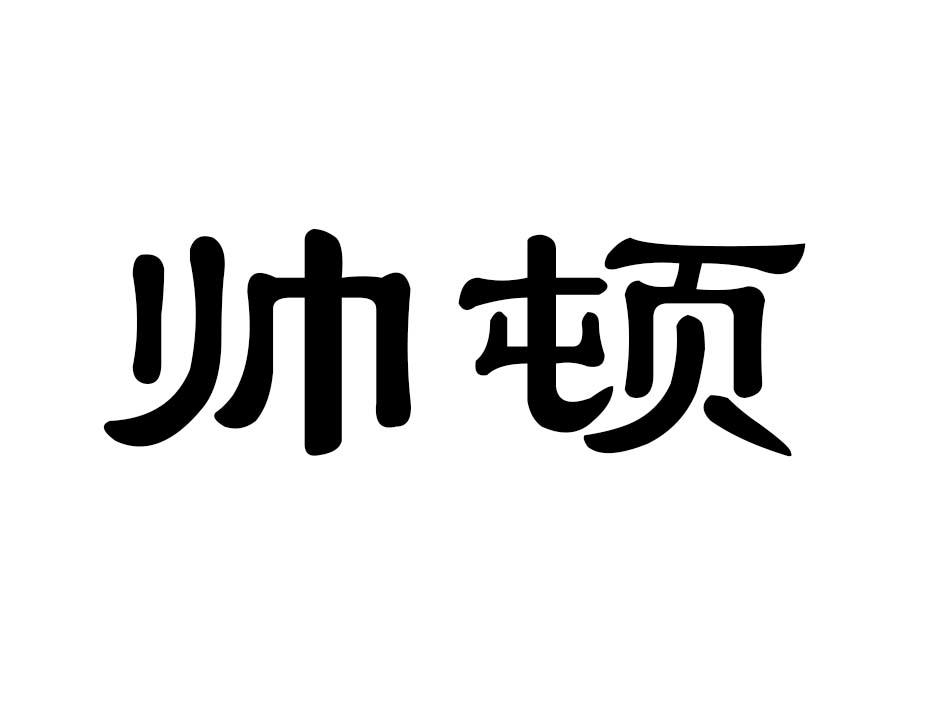 帅顿